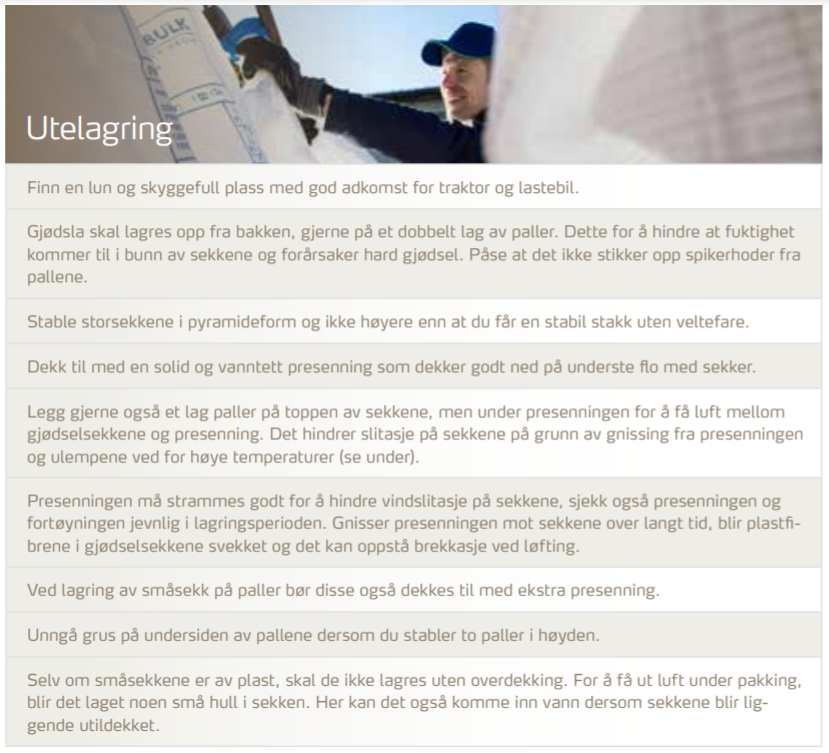 Utelagring

Finn en lun og skyggefull plass med god adkomst for traktor og lastebil.

Gjødsla skal lagres opp fra bakken, gjerne på et dobbelt lag av paller. Dette for å hindre at fuktighet kommer til i bunn av sekkene og forårsaker hard gjødsel. Påse at det ikke stikker opp spikerhoder fra pallene.

Stable storsekkene i pyramideform og ikke høyere enn at du får en stabil stakk uten veltefare.

Dekk til med en solid og vanntett presenning som dekker godt ned på underste flo med sekker.

Legg gjerne også et lag paller på toppen av sekkene, men under presenningen for å få luft mellom gjødselsekkene og presenning. Det hindrer slitasje på sekkene på grunn av gnissing fra presenningen og ulempene ved for høye temperaturer (se under).

Presenningen må strammes godt for å hindre vindslitasje på sekkene, sjekk også presenningen og fortøyningen jevnlig i lagringsperioden. Gnisser presenningen mot sekkene over langt tid, blir plastfibrene i gjødselsekkene svekket og det kan oppstå brekkasje ved løfting.

Ved lagring av småsekk på paller bør disse også dekkes til med ekstra presenning.

Unngå grus på undersiden av pallene dersom du stabler to paller i høyden.

Selv om småsekkene er av plast, skal de ikke lagres uten overdekking. For å få ut luft under pakking, blir det laget noen små hull i sekken. Her kan det også komme inn vann dersom sekkene blir liggende utildekket.